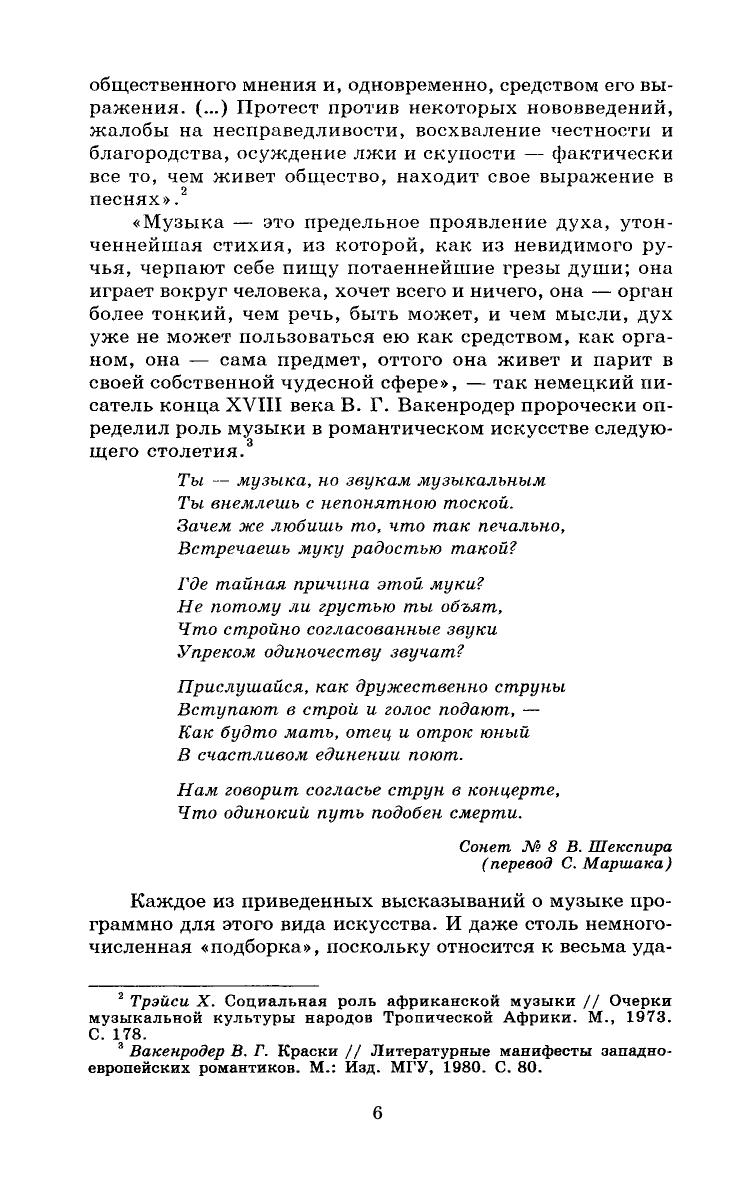 общественного мнения и, одновременно, средством его выражения. (...) Протест против некоторых нововведений, жалобы на несправедливости, восхваление честности и благородства, осуждение лжи и скупости — фактически все то, чем живет общество, находит свое выражение в песнях».$^2$

«Музыка — это предельное проявление духа, утонченнейшая стихия, из которой, как из невидимого ручья, черпают себе пищу потаеннейшие грезы души; она играет вокруг человека, хочет всего и ничего, она — орган более тонкий, чем речь, быть может, и чем мысли, дух уже не может пользоваться ею как средством, как органом, она — сама предмет, оттого она живет и парит в своей собственной чудесной сфере», — так немецкий писатель конца XVIII века В. Г. Вакенродер пророчески определил роль музыки в романтическом искусстве следующего столетия.$^3$

Ты — музыка, но звукам музыкальным
Ты внемлешь с непонятною тоской.
Зачем же любишь то, что так печально,
Встречаешь муку радостью такой?

Где тайная причина этой муки?
Не потому ли грустью ты объят,
Что стройно согласованные звуки
Упреком одиночеству звучат?

Прислушайся, как дружественно струны
Вступают в строй и голос подают, —
Как будто мать, отец и отрок юный
В счастливом единении поют.

Нам говорит согласье струн в концерте,
Что одинокий путь подобен смерти.

Сонет № 8 В. Шекспира
(перевод С. Маршака)

Каждое из приведенных высказываний о музыке программно для этого вида искусства. И даже столь немногочисленная «подборка», поскольку относится к весьма уда-

$^2$ Трэйси Х. Социальная роль африканской музыки // Очерки музыкальной культуры народов Тропической Африки. М., 1973. С. 178.
$^3$ Вакенродер В. Г. Краски // Литературные манифесты западноевропейских романтиков. М.: Изд. МГУ, 1980. С. 80.

6